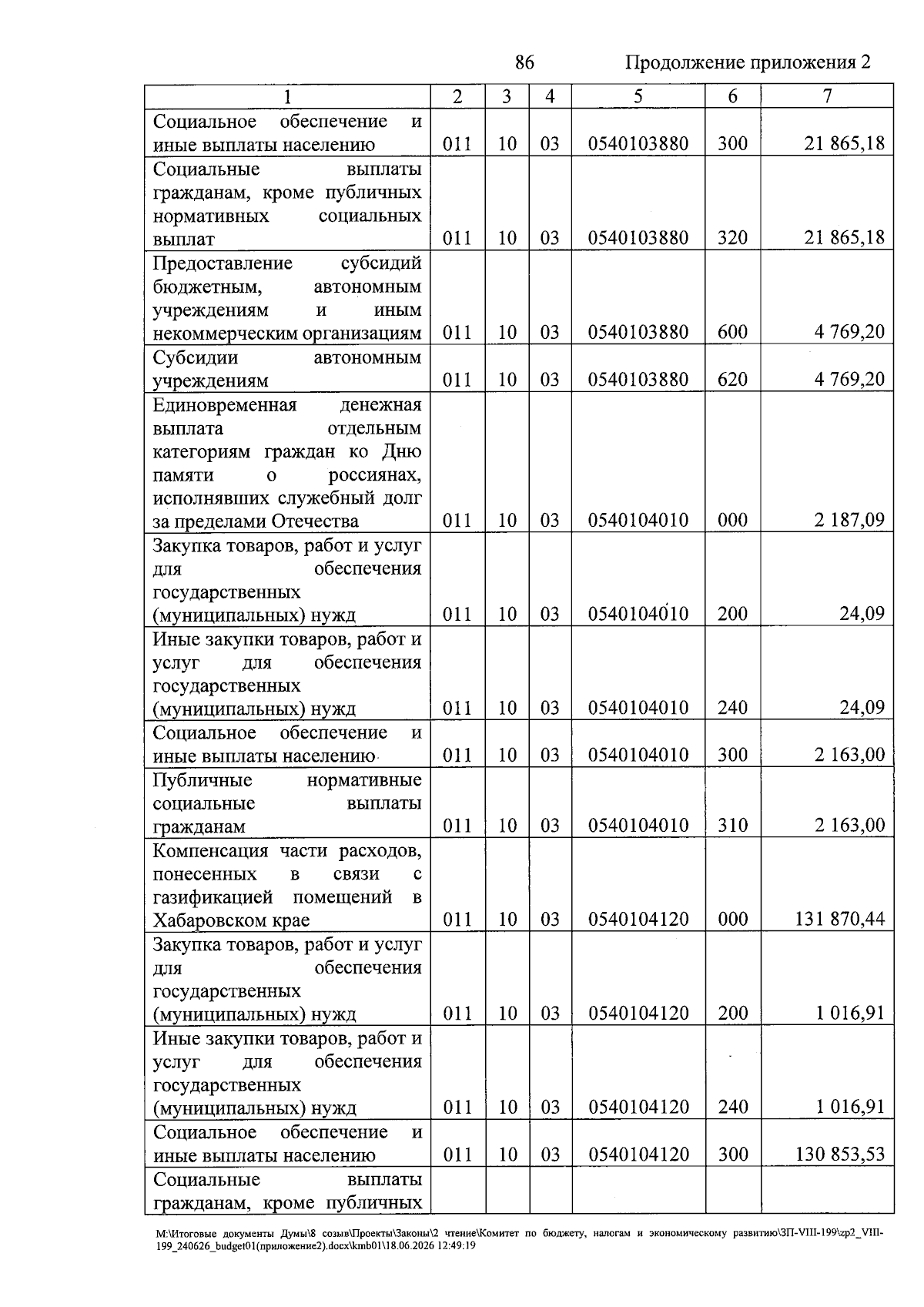 86 Продолжение приложения 2

| 1 | 2 | 3 | 4 | 5 | 6 | 7 |
|---|---|---|---|---|---|---|
| Социальное обеспечение и иные выплаты населению | 011 | 10 | 03 | 0540103880 | 300 | 21 865,18 |
| Социальные выплаты гражданам, кроме публичных нормативных социальных выплат | 011 | 10 | 03 | 0540103880 | 320 | 21 865,18 |
| Предоставление субсидий бюджетным, автономным учреждениям и иным некоммерческим организациям | 011 | 10 | 03 | 0540103880 | 600 | 4 769,20 |
| Субсидии автономным учреждениям | 011 | 10 | 03 | 0540103880 | 620 | 4 769,20 |
| Единовременная денежная выплата отдельным категориям граждан ко Дню памяти о россиянах, исполнявших служебный долг за пределами Отечества | 011 | 10 | 03 | 0540104010 | 000 | 2 187,09 |
| Закупка товаров, работ и услуг для обеспечения государственных (муниципальных) нужд | 011 | 10 | 03 | 0540104010 | 200 | 24,09 |
| Иные закупки товаров, работ и услуг для обеспечения государственных (муниципальных) нужд | 011 | 10 | 03 | 0540104010 | 240 | 24,09 |
| Социальное обеспечение и иные выплаты населению | 011 | 10 | 03 | 0540104010 | 300 | 2 163,00 |
| Публичные нормативные социальные выплаты гражданам | 011 | 10 | 03 | 0540104010 | 310 | 2 163,00 |
| Компенсация части расходов, понесенных в связи с газификацией помещений в Хабаровском крае | 011 | 10 | 03 | 0540104120 | 000 | 131 870,44 |
| Закупка товаров, работ и услуг для обеспечения государственных (муниципальных) нужд | 011 | 10 | 03 | 0540104120 | 200 | 1 016,91 |
| Иные закупки товаров, работ и услуг для обеспечения государственных (муниципальных) нужд | 011 | 10 | 03 | 0540104120 | 240 | 1 016,91 |
| Социальное обеспечение и иные выплаты населению | 011 | 10 | 03 | 0540104120 | 300 | 130 853,53 |
| Социальные выплаты гражданам, кроме публичных | | | | | | |

M:\Итоговые документы Думы\8 созыв\Проекты\Законы\2 чтение\Комитет по бюджету, налогам и экономическому развитию\ЗП-VIII-199\zp2_VIII-199_240626_budget01(приложение2).docx\kmb01\18.06.2026 12:49:19